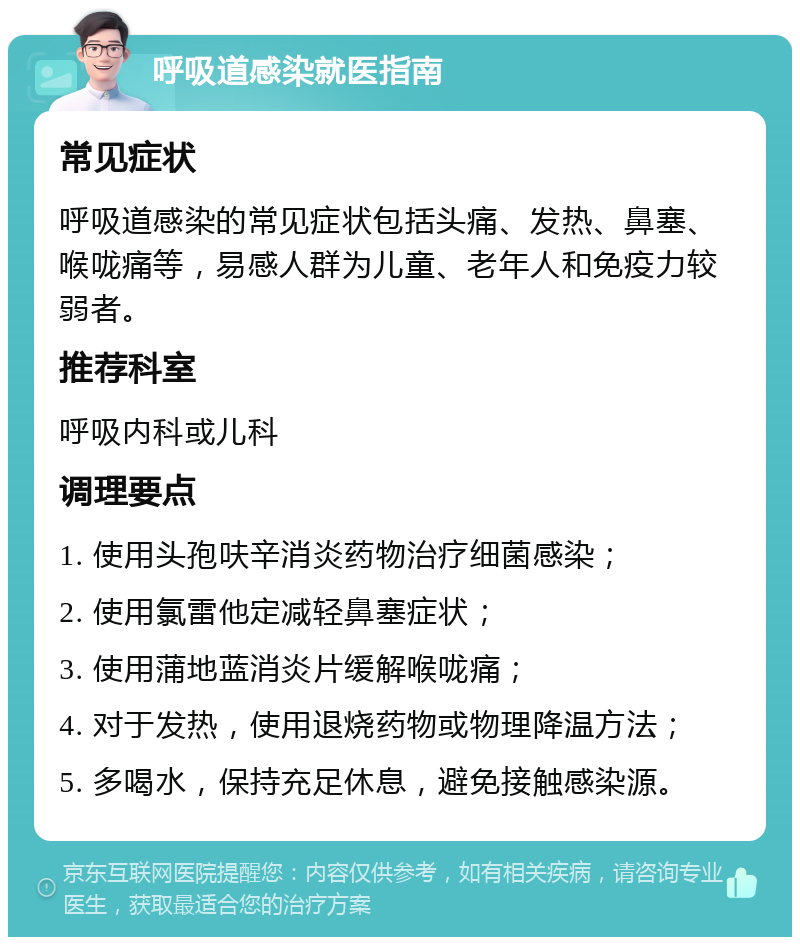 呼吸道感染就医指南

常见症状

呼吸道感染的常见症状包括头痛、发热、鼻塞、喉咙痛等，易感人群为儿童、老年人和免疫力较弱者。

推荐科室

呼吸内科或儿科

调理要点

1. 使用头孢呋辛消炎药物治疗细菌感染；

2. 使用氯雷他定减轻鼻塞症状；

3. 使用蒲地蓝消炎片缓解喉咙痛；

4. 对于发热，使用退烧药物或物理降温方法；

5. 多喝水，保持充足休息，避免接触感染源。

京东互联网医院提醒您：内容仅供参考，如有相关疾病，请咨询专业医生，获取最适合您的治疗方案